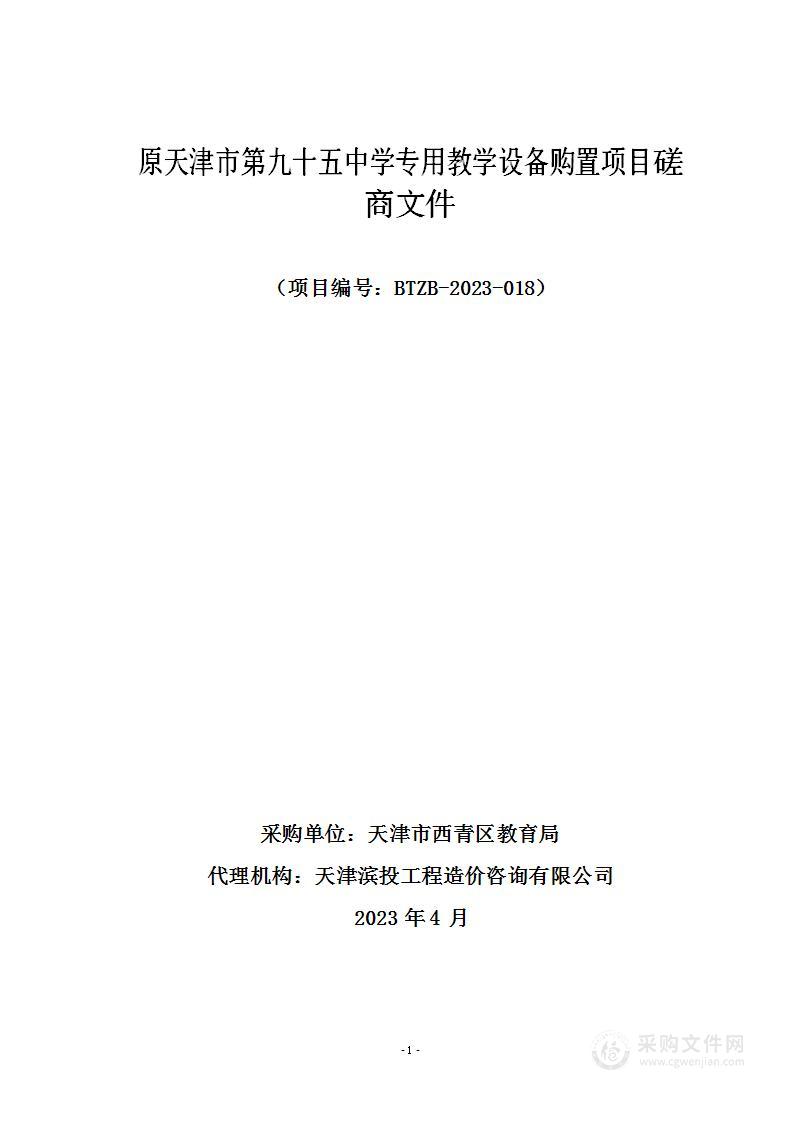 原天津市第九十五中学专用教学设备购置项目磋商文件

（项目编号：BTZB-2023-018）

采购单位：天津市西青区教育局

代理机构：天津滨投工程造价咨询有限公司

2023 年 4 月

- 1 -

采购文件网
www.cgwenjian.com